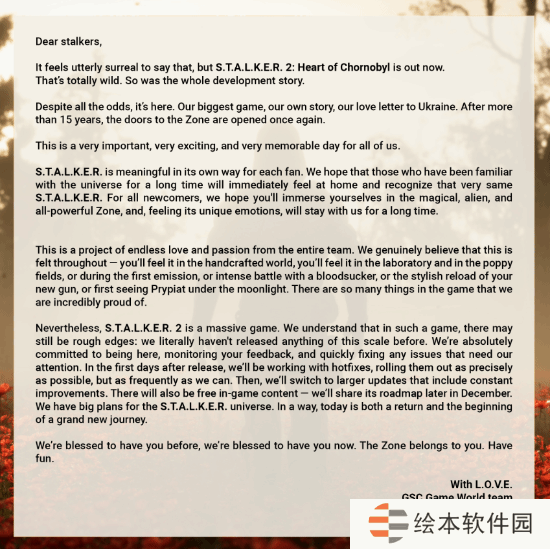 Dear stalkers,

It feels utterly surreal to say that, but S.T.A.L.K.E.R. 2: Heart of Chornobyl is out now. That's totally wild. So was the whole development story.

Despite all the odds, it's here. Our biggest game, our own story, our love letter to Ukraine. After more than 15 years, the doors to the Zone are opened once again.

This is a very important, very exciting, and very memorable day for all of us.

S.T.A.L.K.E.R. is meaningful in its own way for each fan. We hope that those who have been familiar with the universe for a long time will immediately feel at home and recognize that very same S.T.A.L.K.E.R. For all newcomers, we hope you'll immerse yourselves in the magical, alien, and all-powerful Zone, and, feeling its unique emotions, will stay with us for a long time.

This is a project of endless love and passion from the entire team. We genuinely believe that this is felt throughout — you'll feel it in the handcrafted world, you'll feel it in the laboratory and in the poppy fields, or during the first emission, or intense battle with a bloodsucker, or the stylish reload of your new gun, or first seeing Prypiat under the moonlight. There are so many things in the game that we are incredibly proud of.

Nevertheless, S.T.A.L.K.E.R. 2 is a massive game. We understand that in such a game, there may still be rough edges: we literally haven't released anything of this scale before. We're absolutely committed to being here, monitoring your feedback, and quickly fixing any issues that need our attention. In the first days after release, we'll be working with hotfixes, rolling them out as precisely as possible, but as frequently as we can. Then, we'll switch to larger updates that include constant improvements. There will also be free in-game content — we'll share its roadmap later in December. We have big plans for the S.T.A.L.K.E.R. universe. In a way, today is both a return and the beginning of a grand new journey.

We're blessed to have you before, we're blessed to have you now. The Zone belongs to you. Have fun.

With L.O.V.E.
GSC Game World team

绘本软件园